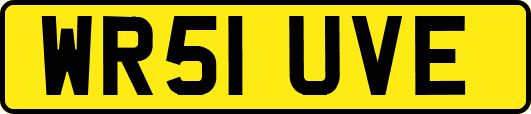 WR51 UVE